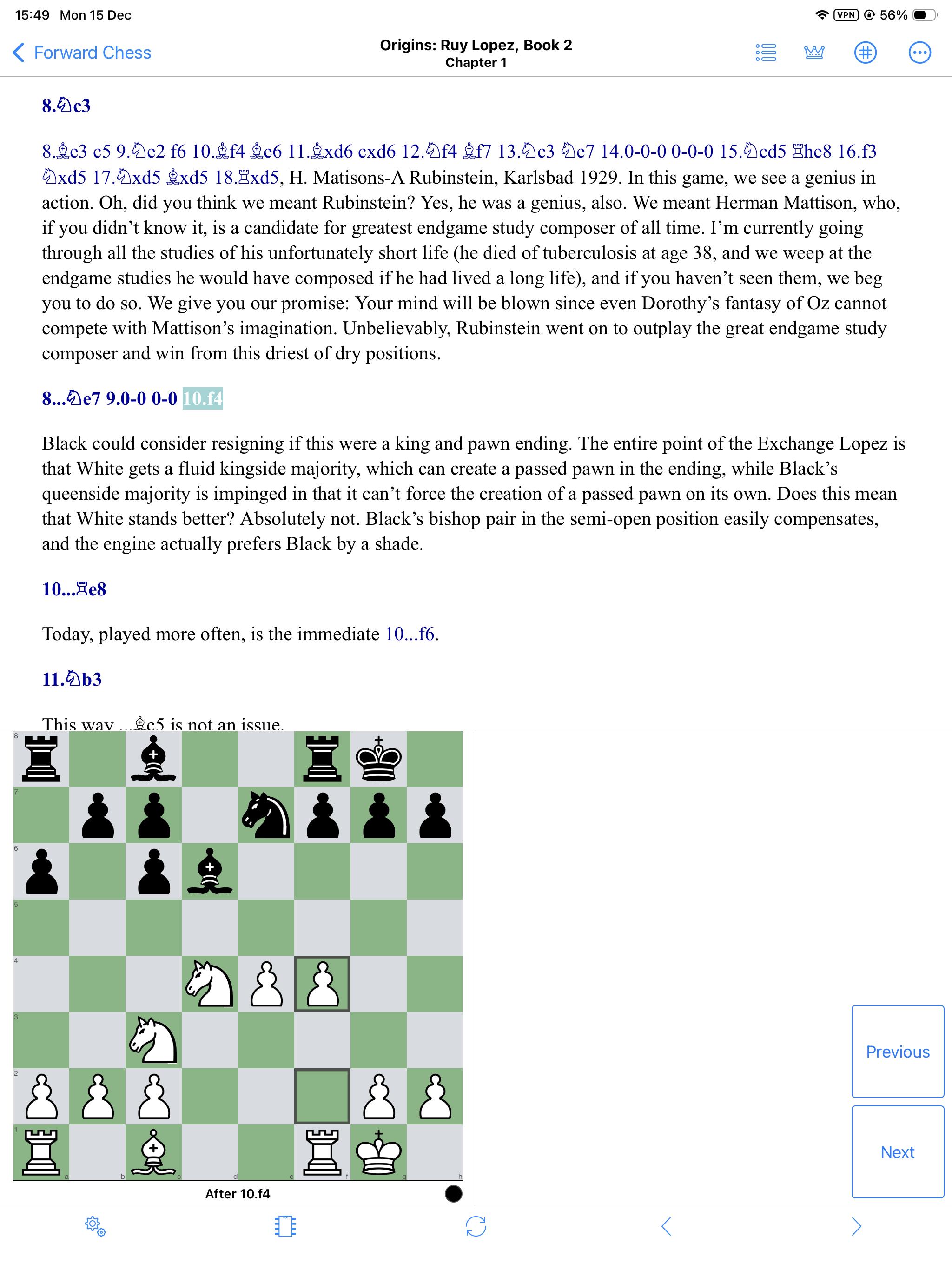 15:49 Mon 15 Dec

VPN 56%

Forward Chess

Origins: Ruy Lopez, Book 2
Chapter 1

8.♘c3

8.♗e3 c5 9.♘e2 f6 10.♗f4 ♗e6 11.♗xd6 cxd6 12.♘f4 ♗f7 13.♘c3 ♘e7 14.0-0-0 0-0-0 15.♘cd5 ♖he8 16.f3 ♘xd5 17.♘xd5 ♗xd5 18.♖xd5, H. Matisons-A Rubinstein, Karlsbad 1929. In this game, we see a genius in action. Oh, did you think we meant Rubinstein? Yes, he was a genius, also. We meant Herman Mattison, who, if you didn't know it, is a candidate for greatest endgame study composer of all time. I'm currently going through all the studies of his unfortunately short life (he died of tuberculosis at age 38, and we weep at the endgame studies he would have composed if he had lived a long life), and if you haven't seen them, we beg you to do so. We give you our promise: Your mind will be blown since even Dorothy's fantasy of Oz cannot compete with Mattison's imagination. Unbelievably, Rubinstein went on to outplay the great endgame study composer and win from this driest of dry positions.

8...♘e7 9.0-0 0-0 10.f4

Black could consider resigning if this were a king and pawn ending. The entire point of the Exchange Lopez is that White gets a fluid kingside majority, which can create a passed pawn in the ending, while Black's queenside majority is impinged in that it can't force the creation of a passed pawn on its own. Does this mean that White stands better? Absolutely not. Black's bishop pair in the semi-open position easily compensates, and the engine actually prefers Black by a shade.

10...♖e8

Today, played more often, is the immediate 10...f6.

11.♘b3

This way ...♗c5 is not an issue.

8
7
6
5
4
3
2
1
a b c d e f g h

After 10.f4

Previous

Next